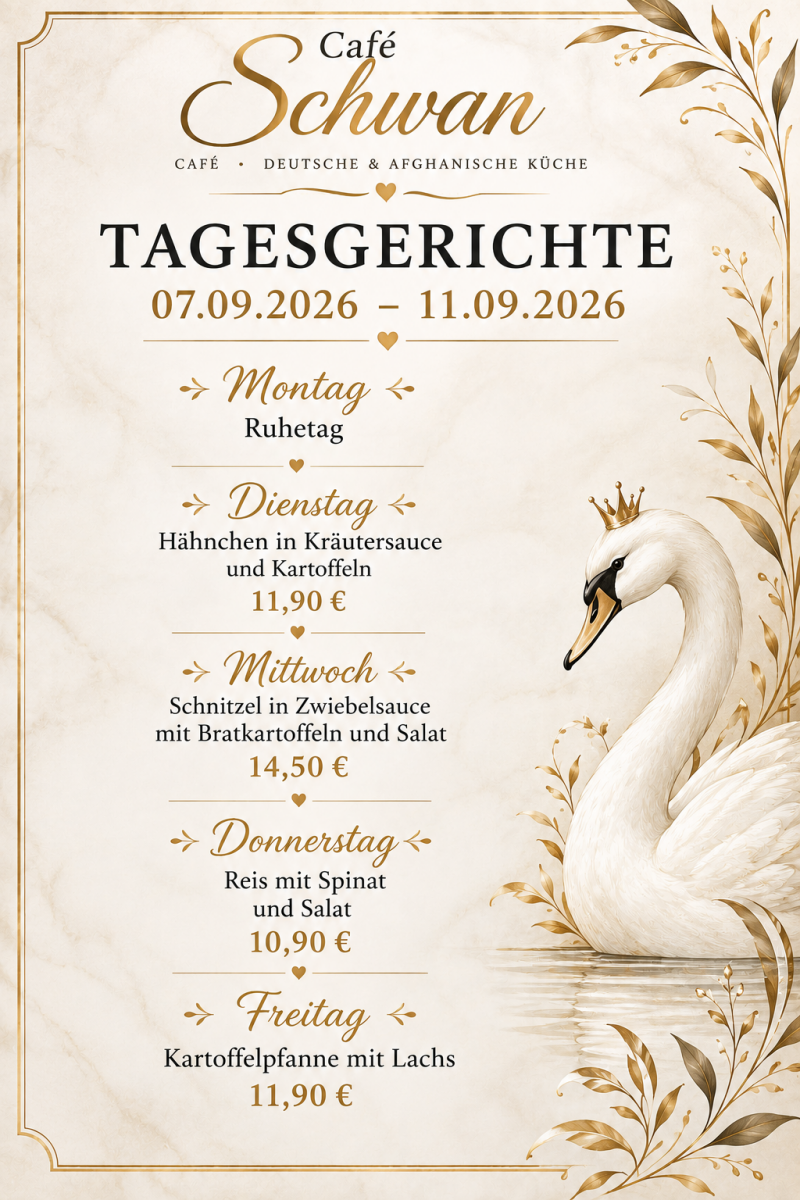 Café
Schwan

CAFÉ • DEUTSCHE & AFGHANISCHE KÜCHE

TAGESGERICHTE
07.09.2026 – 11.09.2026

Montag
Ruhetag

Dienstag
Hähnchen in Kräutersauce und Kartoffeln
11,90 €

Mittwoch
Schnitzel in Zwiebelsauce mit Bratkartoffeln und Salat
14,50 €

Donnerstag
Reis mit Spinat und Salat
10,90 €

Freitag
Kartoffelpfanne mit Lachs
11,90 €